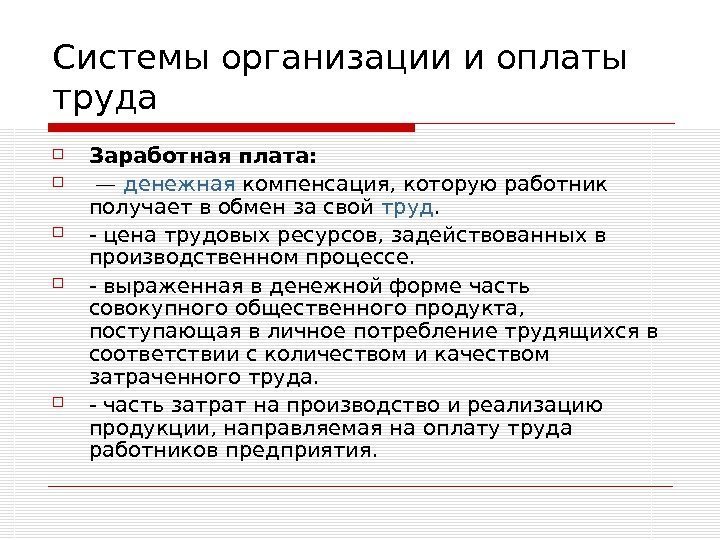 Системы организации и оплаты труда

Заработная плата:

— денежная компенсация, которую работник получает в обмен за свой труд.

- цена трудовых ресурсов, задействованных в производственном процессе.

- выраженная в денежной форме часть совокупного общественного продукта, поступающая в личное потребление трудящихся в соответствии с количеством и качеством затраченного труда.

- часть затрат на производство и реализацию продукции, направляемая на оплату труда работников предприятия.